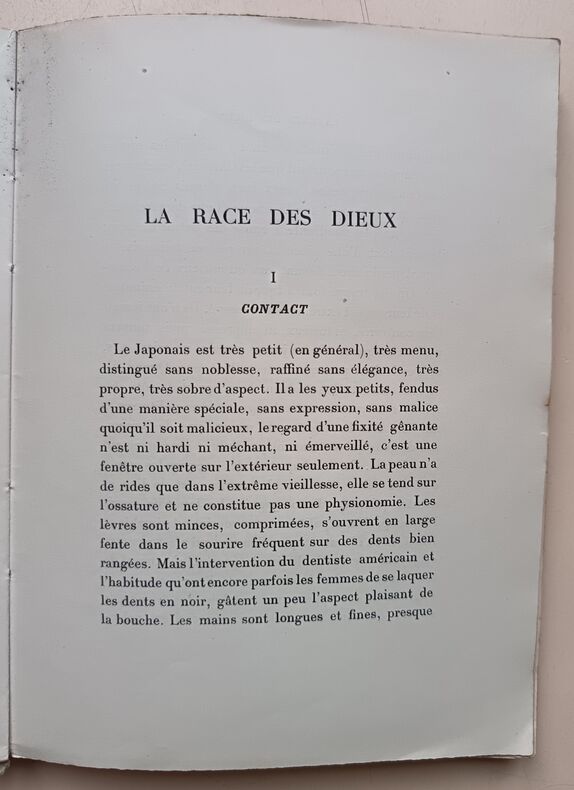 LA RACE DES DIEUX

I

CONTACT

Le Japonais est très petit (en général), très menu, distingué sans noblesse, raffiné sans élégance, très propre, très sobre d'aspect. Il a les yeux petits, fendus d'une manière spéciale, sans expression, sans malice quoiqu'il soit malicieux, le regard d'une fixité gênante n'est ni hardi ni méchant, ni émerveillé, c'est une fenêtre ouverte sur l'extérieur seulement. La peau n'a de rides que dans l'extrême vieillesse, elle se tend sur l'ossature et ne constitue pas une physionomie. Les lèvres sont minces, comprimées, s'ouvrent en large fente dans le sourire fréquent sur des dents bien rangées. Mais l'intervention du dentiste américain et l'habitude qu'ont encore parfois les femmes de se laquer les dents en noir, gâtent un peu l'aspect plaisant de la bouche. Les mains sont longues et fines, presque